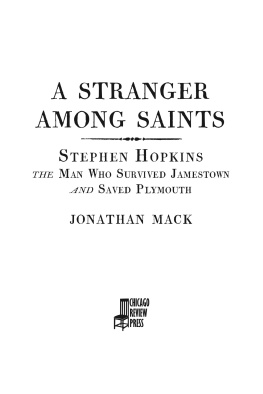 A STRANGER AMONG SAINTS

STEPHEN HOPKINS
THE MAN WHO SURVIVED JAMESTOWN AND SAVED PLYMOUTH

JONATHAN MACK

CHICAGO REVIEW PRESS